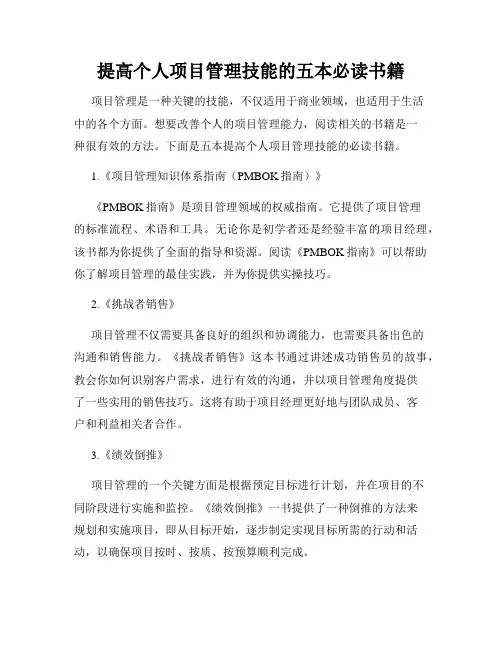 提高个人项目管理技能的五本必读书籍

项目管理是一种关键的技能，不仅适用于商业领域，也适用于生活中的各个方面。想要改善个人的项目管理能力，阅读相关的书籍是一种很有效的方法。下面是五本提高个人项目管理技能的必读书籍。

1.《项目管理知识体系指南（PMBOK 指南）》

《PMBOK 指南》是项目管理领域的权威指南。它提供了项目管理的标准流程、术语和工具。无论你是初学者还是经验丰富的项目经理，该书都为你提供了全面的指导和资源。阅读《PMBOK 指南》可以帮助你了解项目管理的最佳实践，并为你提供实操技巧。

2.《挑战者销售》

项目管理不仅需要具备良好的组织和协调能力，也需要具备出色的沟通和销售能力。《挑战者销售》这本书通过讲述成功销售员的故事，教会你如何识别客户需求，进行有效的沟通，并以项目管理角度提供了一些实用的销售技巧。这将有助于项目经理更好地与团队成员、客户和利益相关者合作。

3.《绩效倒推》

项目管理的一个关键方面是根据预定目标进行计划，并在项目的不同阶段进行实施和监控。《绩效倒推》一书提供了一种倒推的方法来规划和实施项目，即从目标开始，逐步制定实现目标所需的行动和活动，以确保项目按时、按质、按预算顺利完成。